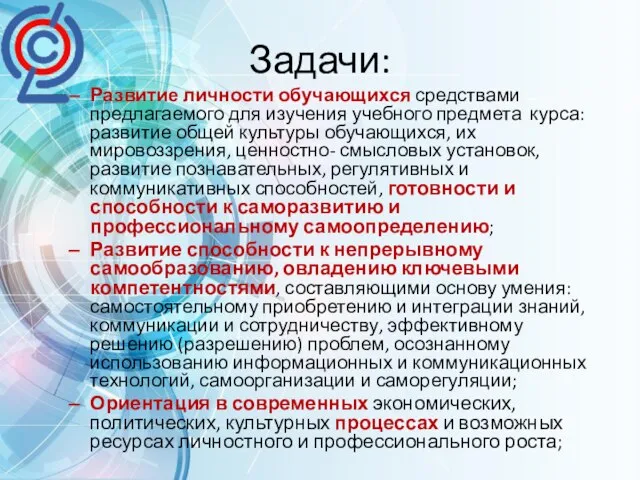 Задачи:

– Развитие личности обучающихся средствами предлагаемого для изучения учебного предмета курса: развитие общей культуры обучающихся, их мировоззрения, ценностно- смысловых установок, развитие познавательных, регулятивных и коммуникативных способностей, готовности и способности к саморазвитию и профессиональному самоопределению;

– Развитие способности к непрерывному самообразованию, овладению ключевыми компетентностями, составляющими основу умения: самостоятельному приобретению и интеграции знаний, коммуникации и сотрудничеству, эффективному решению (разрешению) проблем, осознанному использованию информационных и коммуникационных технологий, самоорганизации и саморегуляции;

– Ориентация в современных экономических, политических, культурных процессах и возможных ресурсах личностного и профессионального роста;